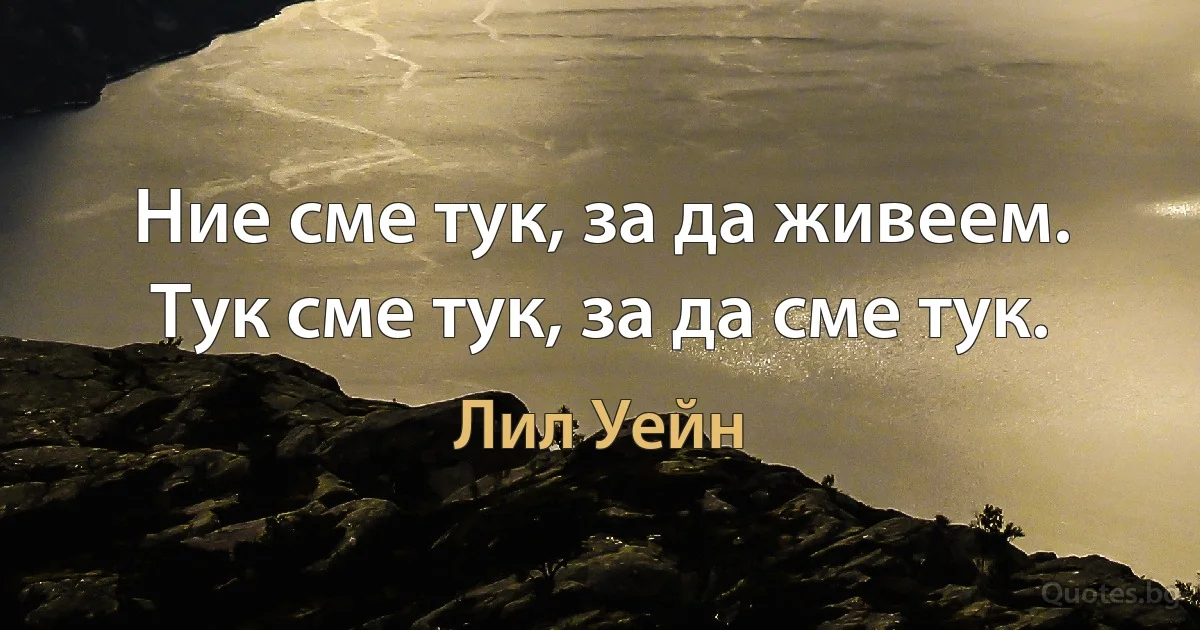 Ние сме тук, за да живеем. Тук сме тук, за да сме тук.

Лил Уейн

Quotes.bg